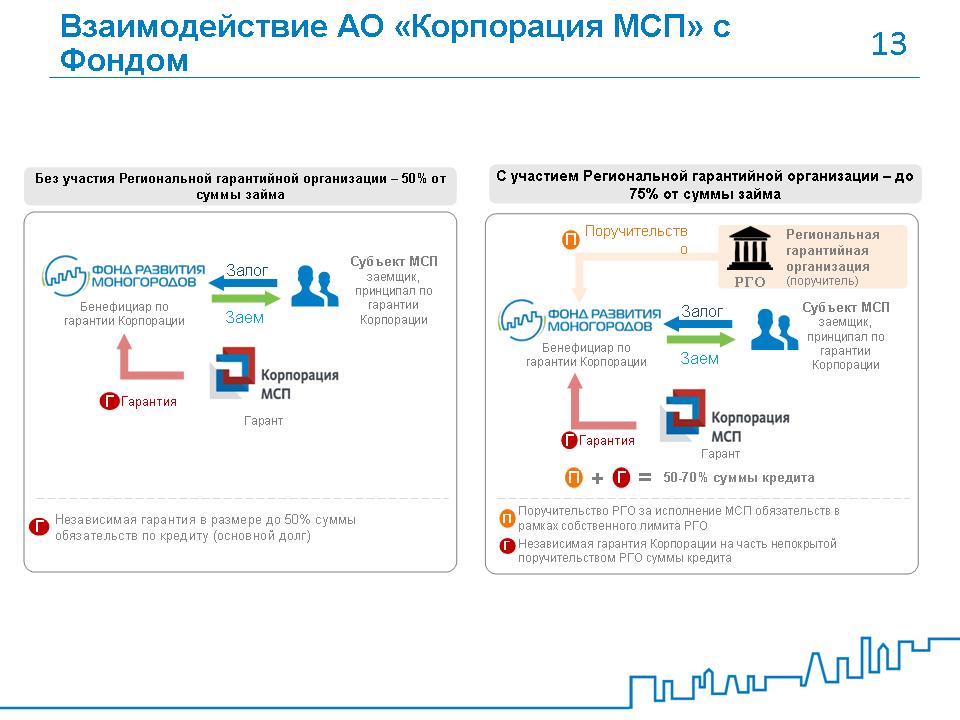 Взаимодействие АО «Корпорация МСП» с Фондом

13

Без участия Региональной гарантийной организации – 50% от суммы займа

ФОНД РАЗВИТИЯ МОНОГОРОДОВ

Бенефициар по гарантии Корпорации

Залог

Заем

Субъект МСП заемщик, принципал по гарантии Корпорации

Г Гарантия

Корпорация МСП

Гарант

Г Независимая гарантия в размере до 50% суммы обязательств по кредиту (основной долг)

С участием Региональной гарантийной организации – до 75% от суммы займа

П Поручительство

РГО

Региональная гарантийная организация (поручитель)

ФОНД РАЗВИТИЯ МОНОГОРОДОВ

Бенефициар по гарантии Корпорации

Залог

Заем

Субъект МСП заемщик, принципал по гарантии Корпорации

Г Гарантия

Корпорация МСП

Гарант

П + Г = 50-70% суммы кредита

П Поручительство РГО за исполнение МСП обязательств в рамках собственного лимита РГО

Г Независимая гарантия Корпорации на часть непокрытой поручительством РГО суммы кредита